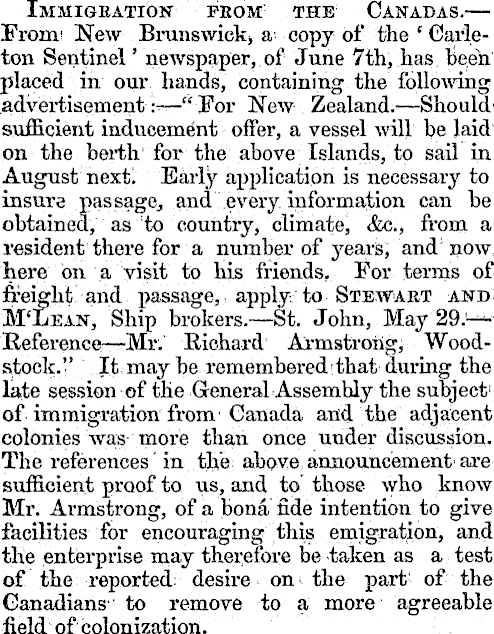 Immigration from the Canadas.—From New Brunswick, a copy of the 'Carleton Sentinel' newspaper, of June 7th, has been placed in our hands, containing the following advertisement:—"For New Zealand.—Should sufficient inducement offer, a vessel will be laid on the berth for the above Islands, to sail in August next. Early application is necessary to insure passage, and every information can be obtained, as to country, climate, &c., from a resident there for a number of years, and now here on a visit to his friends. For terms of freight and passage, apply to Stewart and M'Lean, Ship brokers.—St. John, May 29.—Reference—Mr. Richard Armstrong, Woodstock." It may be remembered that during the late session of the General Assembly the subject of immigration from Canada and the adjacent colonies was more than once under discussion. The references in the above announcement are sufficient proof to us, and to those who know Mr. Armstrong, of a boná fide intention to give facilities for encouraging this emigration, and the enterprise may therefore be taken as a test of the reported desire on the part of the Canadians to remove to a more agreeable field of colonization.